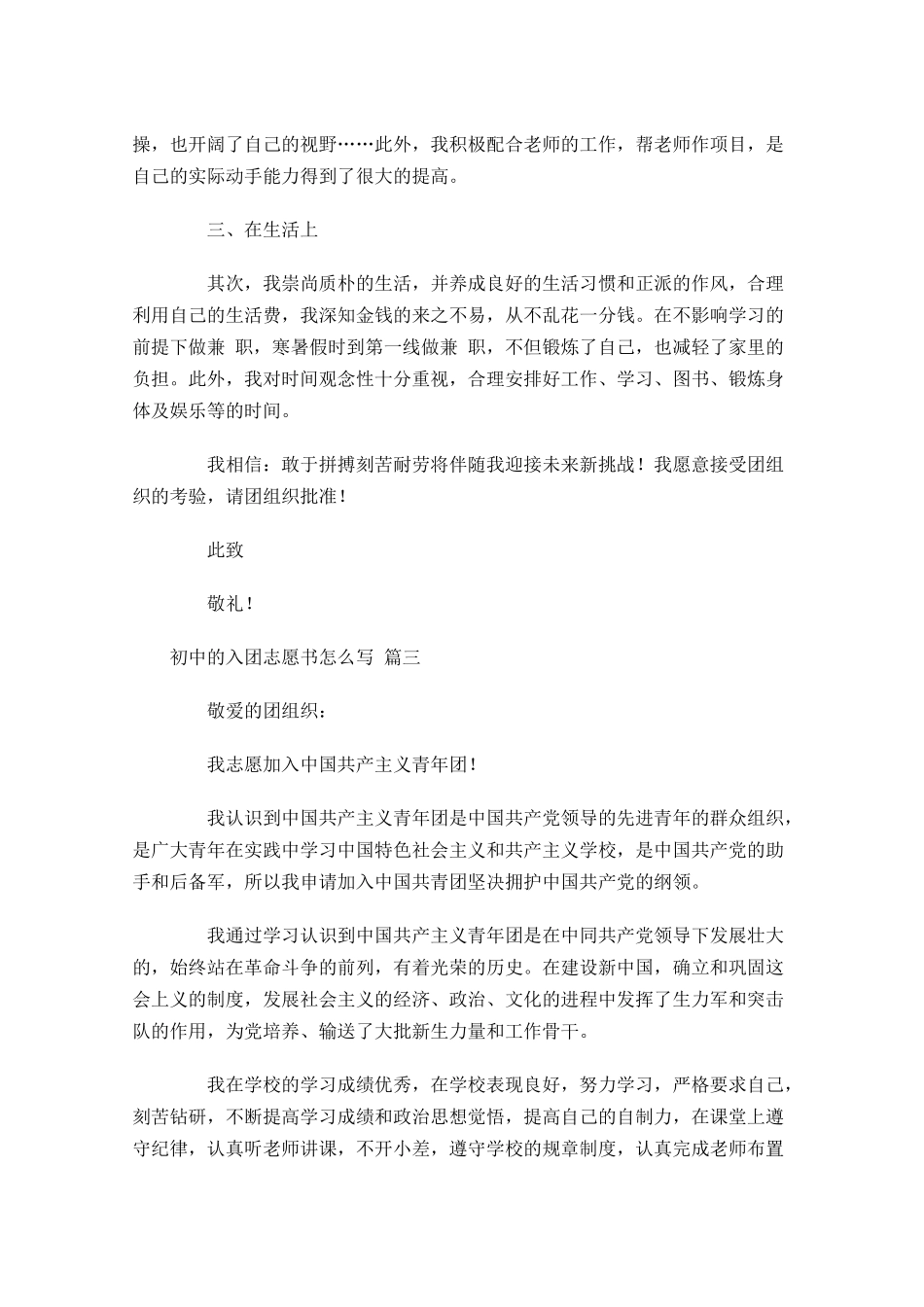 操，也开阔了自己的视野……此外，我积极配合老师的工作，帮老师作项目，是自己的实际动手能力得到了很大的提高。

三、在生活上

其次，我崇尚质朴的生活，并养成良好的生活习惯和正派的作风，合理利用自己的生活费，我深知金钱的来之不易，从不乱花一分钱。在不影响学习的前提下做兼 职，寒暑假时到第一线做兼 职，不但锻炼了自己，也减轻了家里的负担。此外，我对时间观念性十分重视，合理安排好工作、学习、图书、锻炼身体及娱乐等的时间。

我相信：敢于拼搏刻苦耐劳将伴随我迎接未来新挑战！我愿意接受团组织的考验，请团组织批准！

此致

敬礼！

初中的入团志愿书怎么写 篇三

敬爱的团组织：

我志愿加入中国共产主义青年团！

我认识到中国共产主义青年团是中国共产党领导的先进青年的群众组织，是广大青年在实践中学习中国特色社会主义和共产主义学校，是中国共产党的助手和后备军，所以我申请加入中国共青团坚决拥护中国共产党的纲领。

我通过学习认识到中国共产主义青年团是在中同共产党领导下发展壮大的，始终站在革命斗争的前列，有着光荣的历史。在建设新中国，确立和巩固这会上义的制度，发展社会主义的经济、政治、文化的进程中发挥了生力军和突击队的作用，为党培养、输送了大批新生力量和工作骨干。

我在学校的学习成绩优秀，在学校表现良好，努力学习，严格要求自己，刻苦钻研，不断提高学习成绩和政治思想觉悟，提高自己的自制力，在课堂上遵守纪律，认真听老师讲课，不开小差，遵守学校的规章制度，认真完成老师布置